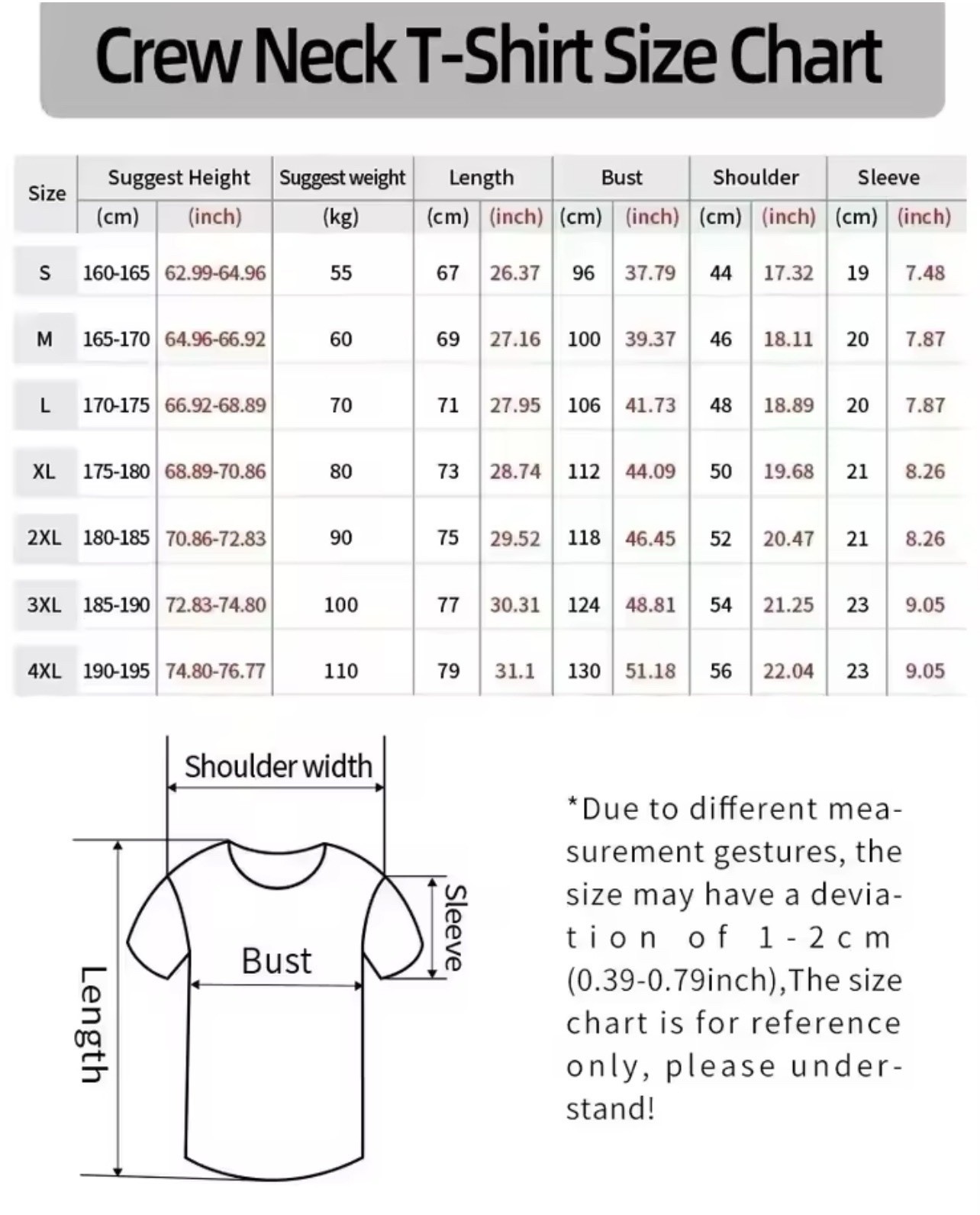 Crew Neck T-Shirt Size Chart

| Size | Suggest Height (cm) | Suggest Height (inch) | Suggest weight (kg) | Length (cm) | Length (inch) | Bust (cm) | Bust (inch) | Shoulder (cm) | Shoulder (inch) | Sleeve (cm) | Sleeve (inch) |
|---|---|---|---|---|---|---|---|---|---|---|---|
| S | 160-165 | 62.99-64.96 | 55 | 67 | 26.37 | 96 | 37.79 | 44 | 17.32 | 19 | 7.48 |
| M | 165-170 | 64.96-66.92 | 60 | 69 | 27.16 | 100 | 39.37 | 46 | 18.11 | 20 | 7.87 |
| L | 170-175 | 66.92-68.89 | 70 | 71 | 27.95 | 106 | 41.73 | 48 | 18.89 | 20 | 7.87 |
| XL | 175-180 | 68.89-70.86 | 80 | 73 | 28.74 | 112 | 44.09 | 50 | 19.68 | 21 | 8.26 |
| 2XL | 180-185 | 70.86-72.83 | 90 | 75 | 29.52 | 118 | 46.45 | 52 | 20.47 | 21 | 8.26 |
| 3XL | 185-190 | 72.83-74.80 | 100 | 77 | 30.31 | 124 | 48.81 | 54 | 21.25 | 23 | 9.05 |
| 4XL | 190-195 | 74.80-76.77 | 110 | 79 | 31.1 | 130 | 51.18 | 56 | 22.04 | 23 | 9.05 |

Shoulder width

Sleeve

Bust

Length

*Due to different measurement gestures, the size may have a deviation of 1-2cm (0.39-0.79inch),The size chart is for reference only, please understand!